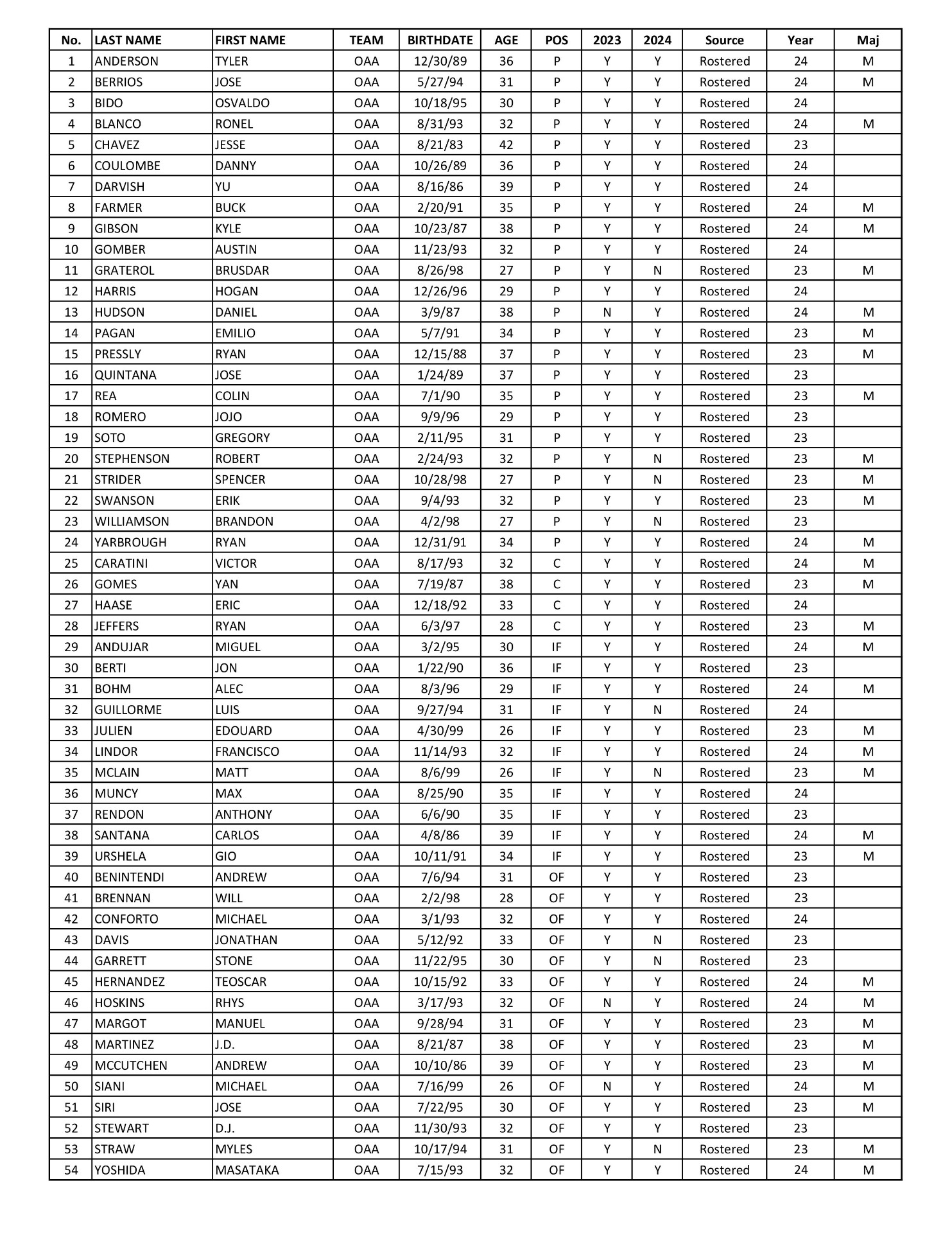 | No. | LAST NAME | FIRST NAME | TEAM | BIRTHDATE | AGE | POS | 2023 | 2024 | Source | Year | Maj |
|---|---|---|---|---|---|---|---|---|---|---|---|
| 1 | ANDERSON | TYLER | OAA | 12/30/89 | 36 | P | Y | Y | Rostered | 24 | M |
| 2 | BERRIOS | JOSE | OAA | 5/27/94 | 31 | P | Y | Y | Rostered | 24 | M |
| 3 | BIDO | OSVALDO | OAA | 10/18/95 | 30 | P | Y | Y | Rostered | 24 | |
| 4 | BLANCO | RONEL | OAA | 8/31/93 | 32 | P | Y | Y | Rostered | 24 | M |
| 5 | CHAVEZ | JESSE | OAA | 8/21/83 | 42 | P | Y | Y | Rostered | 23 | |
| 6 | COULOMBE | DANNY | OAA | 10/26/89 | 36 | P | Y | Y | Rostered | 24 | |
| 7 | DARVISH | YU | OAA | 8/16/86 | 39 | P | Y | Y | Rostered | 24 | |
| 8 | FARMER | BUCK | OAA | 2/20/91 | 35 | P | Y | Y | Rostered | 24 | M |
| 9 | GIBSON | KYLE | OAA | 10/23/87 | 38 | P | Y | Y | Rostered | 24 | M |
| 10 | GOMBER | AUSTIN | OAA | 11/23/93 | 32 | P | Y | Y | Rostered | 24 | |
| 11 | GRATEROL | BRUSDAR | OAA | 8/26/98 | 27 | P | Y | N | Rostered | 23 | M |
| 12 | HARRIS | HOGAN | OAA | 12/26/96 | 29 | P | Y | Y | Rostered | 24 | |
| 13 | HUDSON | DANIEL | OAA | 3/9/87 | 38 | P | N | Y | Rostered | 24 | M |
| 14 | PAGAN | EMILIO | OAA | 5/7/91 | 34 | P | Y | Y | Rostered | 23 | M |
| 15 | PRESSLY | RYAN | OAA | 12/15/88 | 37 | P | Y | Y | Rostered | 23 | M |
| 16 | QUINTANA | JOSE | OAA | 1/24/89 | 37 | P | Y | Y | Rostered | 23 | |
| 17 | REA | COLIN | OAA | 7/1/90 | 35 | P | Y | Y | Rostered | 23 | M |
| 18 | ROMERO | JOJO | OAA | 9/9/96 | 29 | P | Y | Y | Rostered | 23 | |
| 19 | SOTO | GREGORY | OAA | 2/11/95 | 31 | P | Y | Y | Rostered | 23 | |
| 20 | STEPHENSON | ROBERT | OAA | 2/24/93 | 32 | P | Y | N | Rostered | 23 | M |
| 21 | STRIDER | SPENCER | OAA | 10/28/98 | 27 | P | Y | N | Rostered | 23 | M |
| 22 | SWANSON | ERIK | OAA | 9/4/93 | 32 | P | Y | Y | Rostered | 23 | M |
| 23 | WILLIAMSON | BRANDON | OAA | 4/2/98 | 27 | P | Y | N | Rostered | 23 | |
| 24 | YARBROUGH | RYAN | OAA | 12/31/91 | 34 | P | Y | Y | Rostered | 24 | M |
| 25 | CARATINI | VICTOR | OAA | 8/17/93 | 32 | C | Y | Y | Rostered | 24 | M |
| 26 | GOMES | YAN | OAA | 7/19/87 | 38 | C | Y | Y | Rostered | 23 | M |
| 27 | HAASE | ERIC | OAA | 12/18/92 | 33 | C | Y | Y | Rostered | 24 | |
| 28 | JEFFERS | RYAN | OAA | 6/3/97 | 28 | C | Y | Y | Rostered | 23 | M |
| 29 | ANDUJAR | MIGUEL | OAA | 3/2/95 | 30 | IF | Y | Y | Rostered | 24 | M |
| 30 | BERTI | JON | OAA | 1/22/90 | 36 | IF | Y | Y | Rostered | 23 | |
| 31 | BOHM | ALEC | OAA | 8/3/96 | 29 | IF | Y | Y | Rostered | 24 | M |
| 32 | GUILLORME | LUIS | OAA | 9/27/94 | 31 | IF | Y | N | Rostered | 24 | |
| 33 | JULIEN | EDOUARD | OAA | 4/30/99 | 26 | IF | Y | Y | Rostered | 23 | M |
| 34 | LINDOR | FRANCISCO | OAA | 11/14/93 | 32 | IF | Y | Y | Rostered | 24 | M |
| 35 | MCLAIN | MATT | OAA | 8/6/99 | 26 | IF | Y | N | Rostered | 23 | M |
| 36 | MUNCY | MAX | OAA | 8/25/90 | 35 | IF | Y | Y | Rostered | 24 | |
| 37 | RENDON | ANTHONY | OAA | 6/6/90 | 35 | IF | Y | Y | Rostered | 23 | |
| 38 | SANTANA | CARLOS | OAA | 4/8/86 | 39 | IF | Y | Y | Rostered | 24 | M |
| 39 | URSHELA | GIO | OAA | 10/11/91 | 34 | IF | Y | Y | Rostered | 23 | M |
| 40 | BENINTENDI | ANDREW | OAA | 7/6/94 | 31 | OF | Y | Y | Rostered | 23 | |
| 41 | BRENNAN | WILL | OAA | 2/2/98 | 28 | OF | Y | Y | Rostered | 23 | |
| 42 | CONFORTO | MICHAEL | OAA | 3/1/93 | 32 | OF | Y | Y | Rostered | 24 | |
| 43 | DAVIS | JONATHAN | OAA | 5/12/92 | 33 | OF | Y | N | Rostered | 23 | |
| 44 | GARRETT | STONE | OAA | 11/22/95 | 30 | OF | Y | N | Rostered | 23 | |
| 45 | HERNANDEZ | TEOSCAR | OAA | 10/15/92 | 33 | OF | Y | Y | Rostered | 24 | M |
| 46 | HOSKINS | RHYS | OAA | 3/17/93 | 32 | OF | N | Y | Rostered | 24 | M |
| 47 | MARGOT | MANUEL | OAA | 9/28/94 | 31 | OF | Y | Y | Rostered | 23 | M |
| 48 | MARTINEZ | J.D. | OAA | 8/21/87 | 38 | OF | Y | Y | Rostered | 23 | M |
| 49 | MCCUTCHEN | ANDREW | OAA | 10/10/86 | 39 | OF | Y | Y | Rostered | 23 | M |
| 50 | SIANI | MICHAEL | OAA | 7/16/99 | 26 | OF | N | Y | Rostered | 24 | M |
| 51 | SIRI | JOSE | OAA | 7/22/95 | 30 | OF | Y | Y | Rostered | 23 | M |
| 52 | STEWART | D.J. | OAA | 11/30/93 | 32 | OF | Y | Y | Rostered | 23 | |
| 53 | STRAW | MYLES | OAA | 10/17/94 | 31 | OF | Y | N | Rostered | 23 | M |
| 54 | YOSHIDA | MASATAKA | OAA | 7/15/93 | 32 | OF | Y | Y | Rostered | 24 | M |